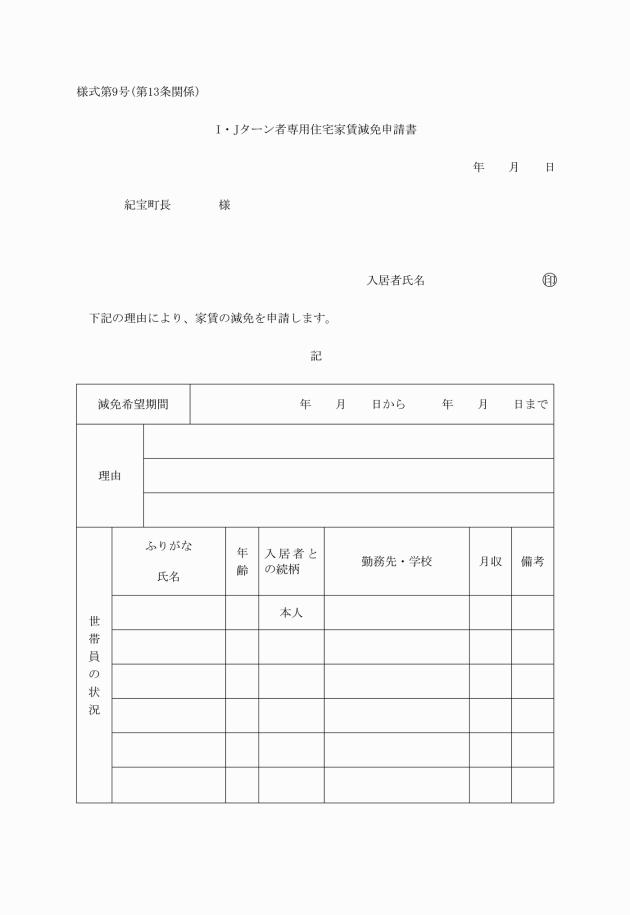 様式第9号(第13条関係)

I・Jターン者専用住宅家賃減免申請書

年　月　日

紀宝町長　　様

入居者氏名　　　㊞

下記の理由により、家賃の減免を申請します。

記

| 減免希望期間 | 年　月　日から　年　月　日まで |
|---|---|
| 理由 | |
| | |
| | |

| 世帯員の状況 | ふりがな 氏名 | 年齢 | 入居者との続柄 | 勤務先・学校 | 月収 | 備考 |
|---|---|---|---|---|---|---|
| | | | 本人 | | | |
| | | | | | | |
| | | | | | | |
| | | | | | | |
| | | | | | | |
| | | | | | | |